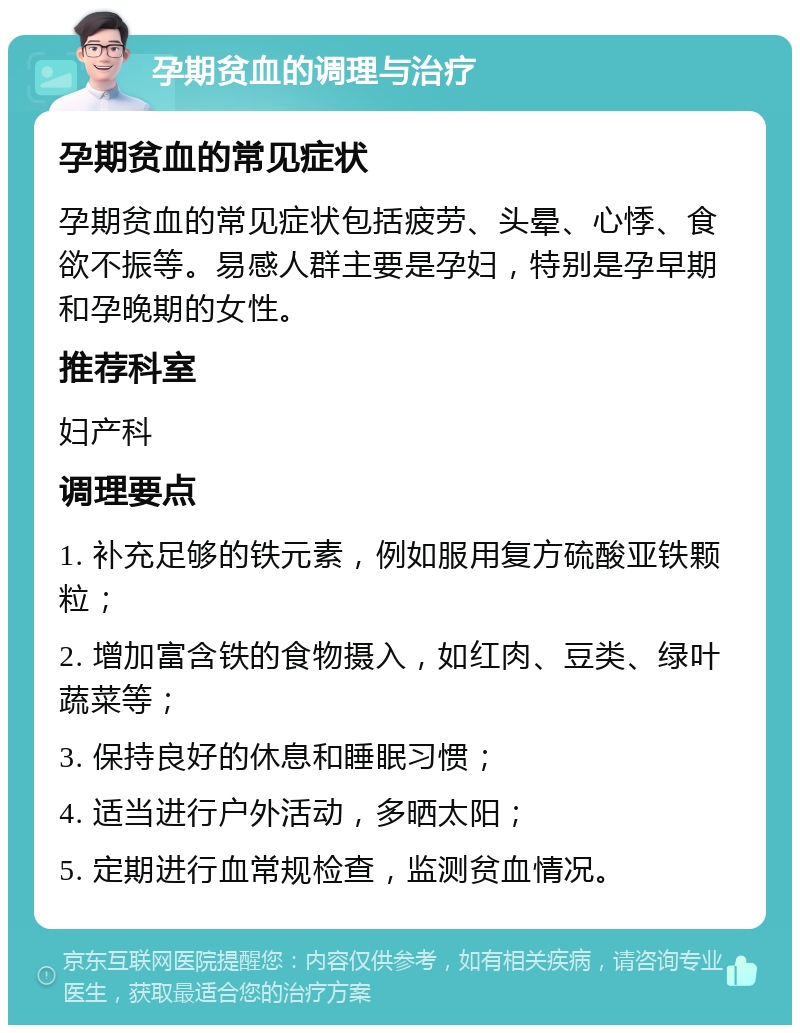 孕期贫血的调理与治疗

孕期贫血的常见症状

孕期贫血的常见症状包括疲劳、头晕、心悸、食欲不振等。易感人群主要是孕妇，特别是孕早期和孕晚期的女性。

推荐科室

妇产科

调理要点

1. 补充足够的铁元素，例如服用复方硫酸亚铁颗粒；

2. 增加富含铁的食物摄入，如红肉、豆类、绿叶蔬菜等；

3. 保持良好的休息和睡眠习惯；

4. 适当进行户外活动，多晒太阳；

5. 定期进行血常规检查，监测贫血情况。

京东互联网医院提醒您：内容仅供参考，如有相关疾病，请咨询专业医生，获取最适合您的治疗方案